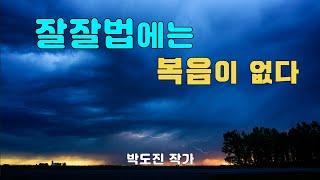 잘잘법에는
복음이 없다

박도진 작가